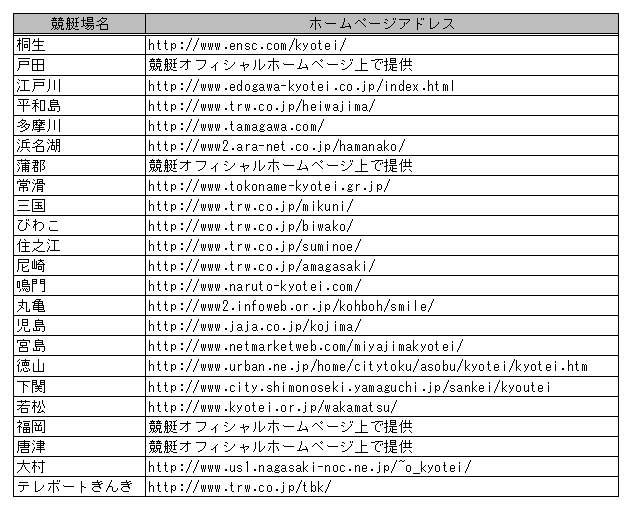 | 競艇場名 | ホームページアドレス |
|---|---|
| 桐生 | http://www.ensc.com/kyotei/ |
| 戸田 | 競艇オフィシャルホームページ上で提供 |
| 江戸川 | http://www.edogawa-kyotei.co.jp/index.html |
| 平和島 | http://www.trw.co.jp/heiwajima/ |
| 多摩川 | http://www.tamagawa.com/ |
| 浜名湖 | http://www2.ara-net.co.jp/hamanako/ |
| 蒲郡 | 競艇オフィシャルホームページ上で提供 |
| 常滑 | http://www.tokoname-kyotei.gr.jp/ |
| 三国 | http://www.trw.co.jp/mikuni/ |
| びわこ | http://www.trw.co.jp/biwako/ |
| 住之江 | http://www.trw.co.jp/suminoe/ |
| 尼崎 | http://www.trw.co.jp/amagasaki/ |
| 鳴門 | http://www.naruto-kyotei.com/ |
| 丸亀 | http://www2.infoweb.or.jp/kohboh/smile/ |
| 児島 | http://www.jaja.co.jp/kojima/ |
| 宮島 | http://www.netmarketweb.com/miyajimakyotei/ |
| 徳山 | http://www.urban.ne.jp/home/citytoku/asobu/kyotei/kyotei.htm |
| 下関 | http://www.city.shimonoseki.yamaguchi.jp/sankei/kyoutei |
| 若松 | http://www.kyotei.or.jp/wakamatsu/ |
| 福岡 | 競艇オフィシャルホームページ上で提供 |
| 唐津 | 競艇オフィシャルホームページ上で提供 |
| 大村 | http://www.us1.nagasaki-noc.ne.jp/~o_kyotei/ |
| テレボートきんき | http://www.trw.co.jp/tbk/ |